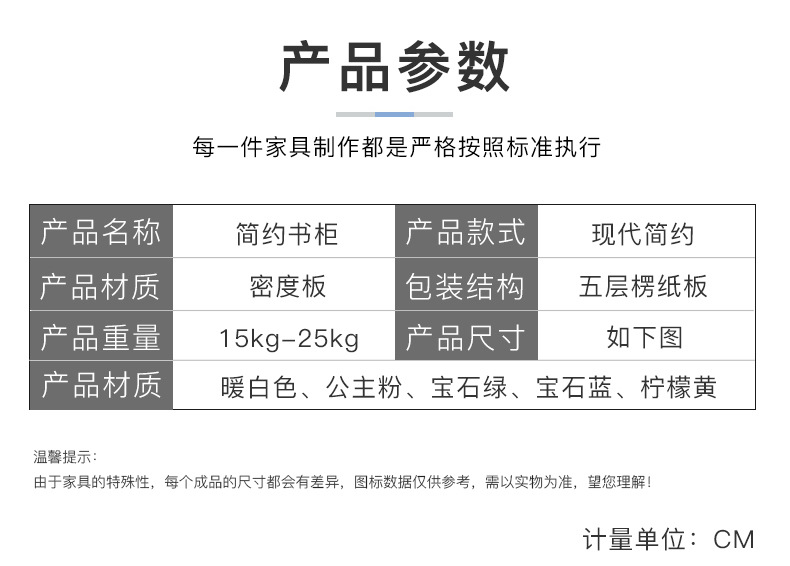 产品参数

每一件家具制作都是严格按照标准执行

| 产品名称 | 简约书柜 | 产品款式 | 现代简约 |
|---|---|---|---|
| 产品材质 | 密度板 | 包装结构 | 五层楞纸板 |
| 产品重量 | 15kg-25kg | 产品尺寸 | 如下图 |
| 产品材质 | 暖白色、公主粉、宝石绿、宝石蓝、柠檬黄 | | |

温馨提示：
由于家具的特殊性，每个成品的尺寸都会有差异，图标数据仅供参考，需以实物为准，望您理解！

计量单位：CM